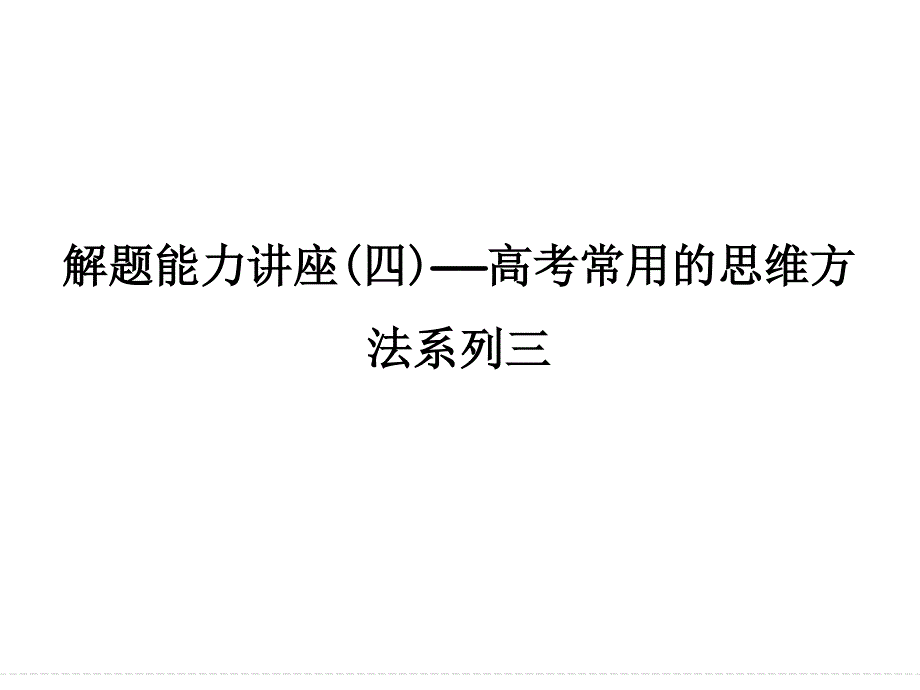 解题能力讲座(四)——高考常用的思维方法系列三